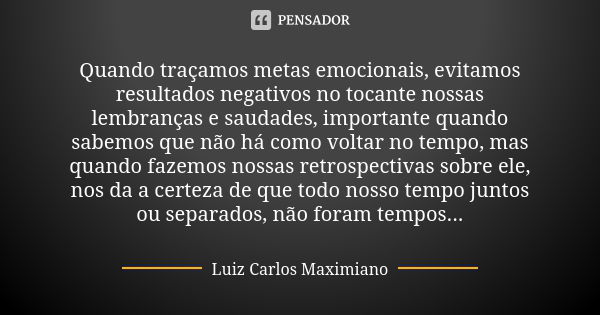 PENSADOR

Quando traçamos metas emocionais, evitamos resultados negativos no tocante nossas lembranças e saudades, importante quando sabemos que não há como voltar no tempo, mas quando fazemos nossas retrospectivas sobre ele, nos da a certeza de que todo nosso tempo juntos ou separados, não foram tempos...

Luiz Carlos Maximiano